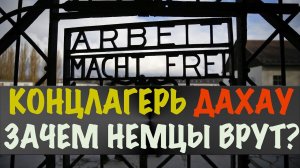 ARBEIT
MACHT FREI

КОНЦЛАГЕРЬ ДАХАУ
ЗАЧЕМ НЕМЦЫ ВРУТ?